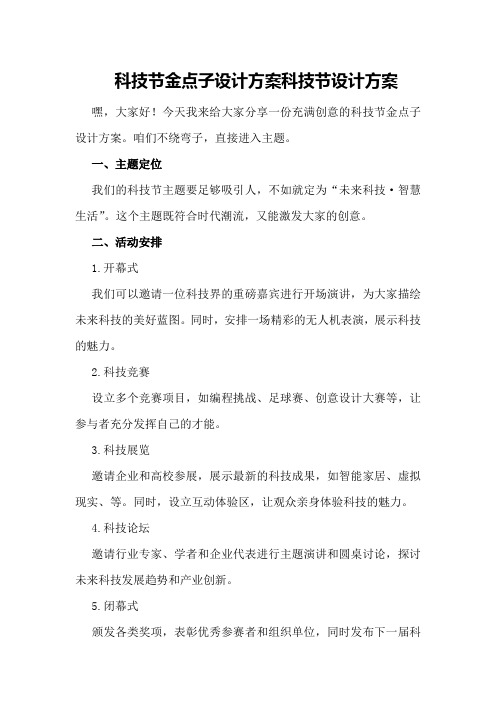 科技节金点子设计方案科技节设计方案

嘿，大家好！今天我来给大家分享一份充满创意的科技节金点子设计方案。咱们不绕弯子，直接进入主题。

一、主题定位

我们的科技节主题要足够吸引人，不如就定为“未来科技·智慧生活”。这个主题既符合时代潮流，又能激发大家的创意。

二、活动安排

1.开幕式

我们可以邀请一位科技界的重磅嘉宾进行开场演讲，为大家描绘未来科技的美好蓝图。同时，安排一场精彩的无人机表演，展示科技的魅力。

2.科技竞赛

设立多个竞赛项目，如编程挑战、足球赛、创意设计大赛等，让参与者充分发挥自己的才能。

3.科技展览

邀请企业和高校参展，展示最新的科技成果，如智能家居、虚拟现实、等。同时，设立互动体验区，让观众亲身体验科技的魅力。

4.科技论坛

邀请行业专家、学者和企业代表进行主题演讲和圆桌讨论，探讨未来科技发展趋势和产业创新。

5.闭幕式

颁发各类奖项，表彰优秀参赛者和组织单位，同时发布下一届科